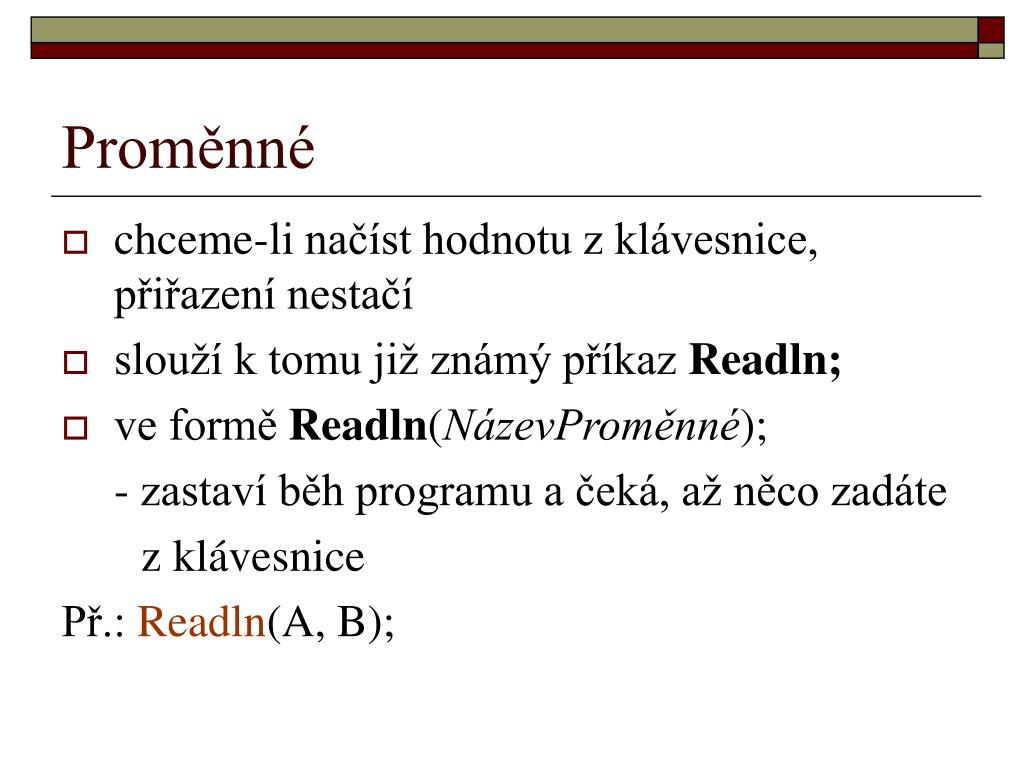 Proměnné

chceme-li načíst hodnotu z klávesnice, přiřazení nestačí

slouží k tomu již známý příkaz Readln;

ve formě Readln(NázevProměnné);

- zastaví běh programu a čeká, až něco zadáte z klávesnice

Př.: Readln(A, B);